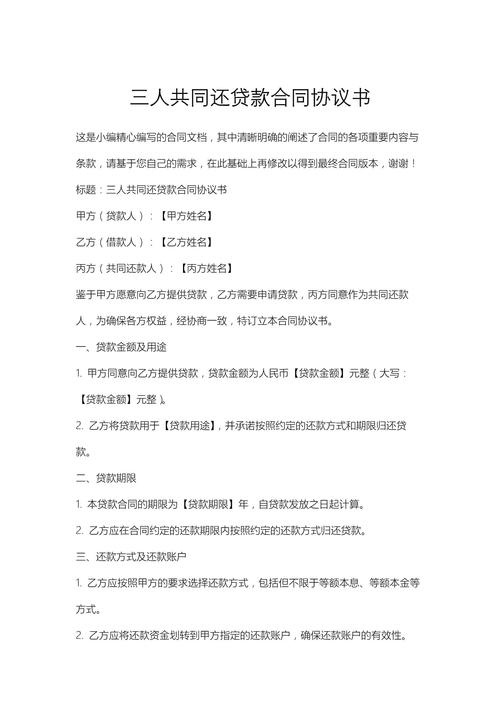 三人共同还贷款合同协议书

这是小编精心编写的合同文档，其中清晰明确的阐述了合同的各项重要内容与条款，请基于您自己的需求，在此基础上再修改以得到最终合同版本，谢谢！

标题：三人共同还贷款合同协议书

甲方（贷款人）：【甲方姓名】

乙方（借款人）：【乙方姓名】

丙方（共同还款人）：【丙方姓名】

鉴于甲方愿意向乙方提供贷款，乙方需要申请贷款，丙方同意作为共同还款人，为确保各方权益，经协商一致，特订立本合同协议书。

一、贷款金额及用途

1. 甲方同意向乙方提供贷款，贷款金额为人民币【贷款金额】元整（大写：【贷款金额】元整）。

2. 乙方将贷款用于【贷款用途】，并承诺按照约定的还款方式和期限归还贷款。

二、贷款期限

1. 本贷款合同的期限为【贷款期限】年，自贷款发放之日起计算。

2. 乙方应在合同约定的还款期限内按照约定的还款方式归还贷款。

三、还款方式及还款账户

1. 乙方应按照甲方的要求选择还款方式，包括但不限于等额本息、等额本金等方式。

2. 乙方应将还款资金划转到甲方指定的还款账户，确保还款账户的有效性。